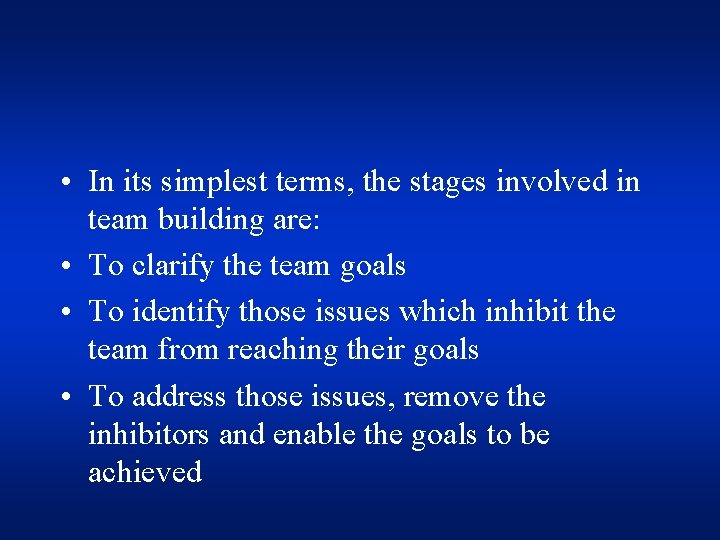 • In its simplest terms, the stages involved in team building are:

• To clarify the team goals

• To identify those issues which inhibit the team from reaching their goals

• To address those issues, remove the inhibitors and enable the goals to be achieved